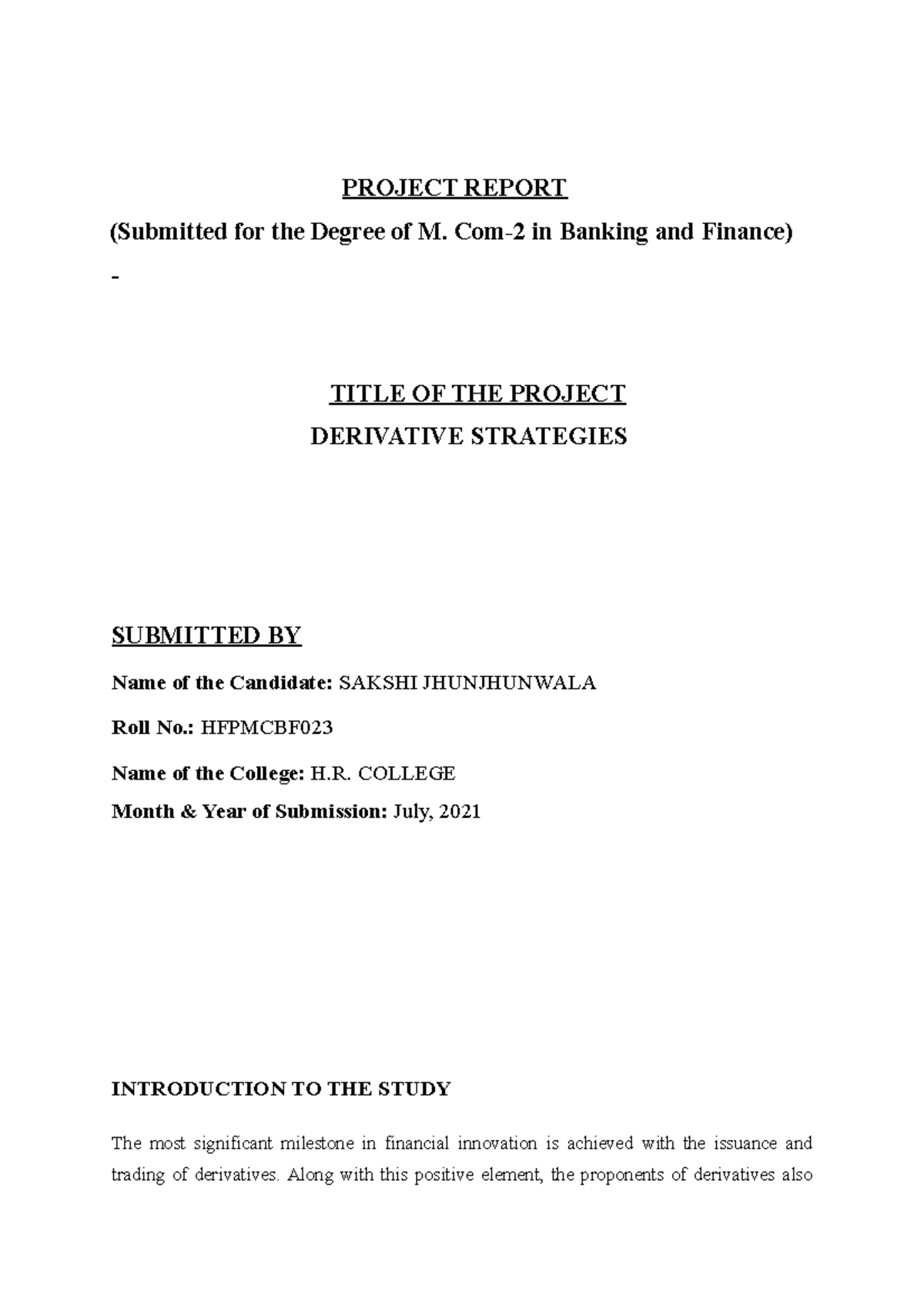 PROJECT REPORT

(Submitted for the Degree of M. Com-2 in Banking and Finance)

-

TITLE OF THE PROJECT

DERIVATIVE STRATEGIES

SUBMITTED BY

Name of the Candidate: SAKSHI JHUNJHUNWALA

Roll No.: HFPMCBF023

Name of the College: H.R. COLLEGE

Month & Year of Submission: July, 2021

INTRODUCTION TO THE STUDY

The most significant milestone in financial innovation is achieved with the issuance and trading of derivatives. Along with this positive element, the proponents of derivatives also